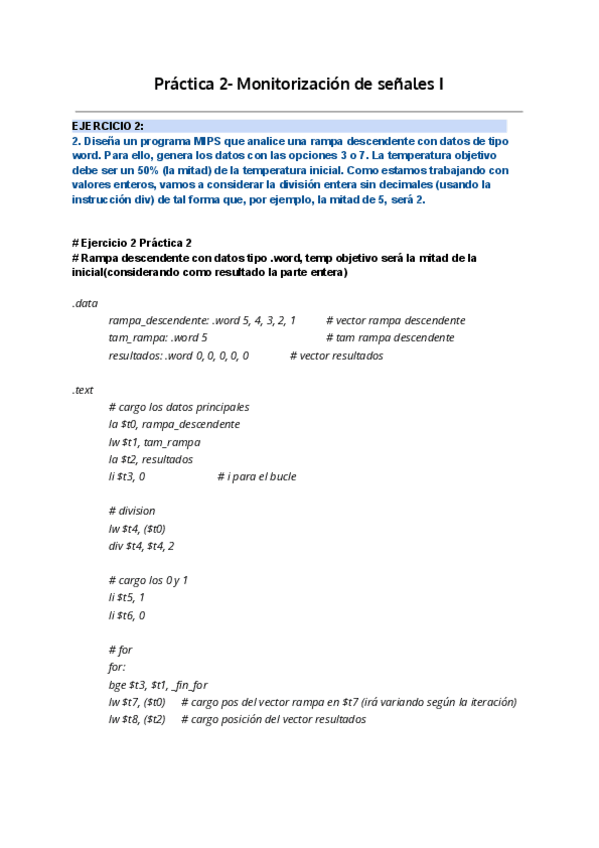 Práctica 2- Monitorización de señales I

EJERCICIO 2:
2. Diseña un programa MIPS que analice una rampa descendente con datos de tipo word. Para ello, genera los datos con las opciones 3 o 7. La temperatura objetivo debe ser un 50% (la mitad) de la temperatura inicial. Como estamos trabajando con valores enteros, vamos a considerar la división entera sin decimales (usando la instrucción div) de tal forma que, por ejemplo, la mitad de 5, será 2.

# Ejercicio 2 Práctica 2
# Rampa descendente con datos tipo .word, temp objetivo será la mitad de la inicial(considerando como resultado la parte entera)

.data
rampa_descendente: .word 5, 4, 3, 2, 1 # vector rampa descendente
tam_rampa: .word 5 # tam rampa descendente
resultados: .word 0, 0, 0, 0, 0 # vector resultados

.text
# cargo los datos principales
la $t0, rampa_descendente
lw $t1, tam_rampa
la $t2, resultados
li $t3, 0 # i para el bucle

# division
lw $t4, ($t0)
div $t4, $t4, 2

# cargo los 0 y 1
li $t5, 1
li $t6, 0

# for
for:
bge $t3, $t1, _fin_for
lw $t7, ($t0) # cargo pos del vector rampa en $t7 (irá variando según la iteración)
lw $t8, ($t2) # cargo posición del vector resultados